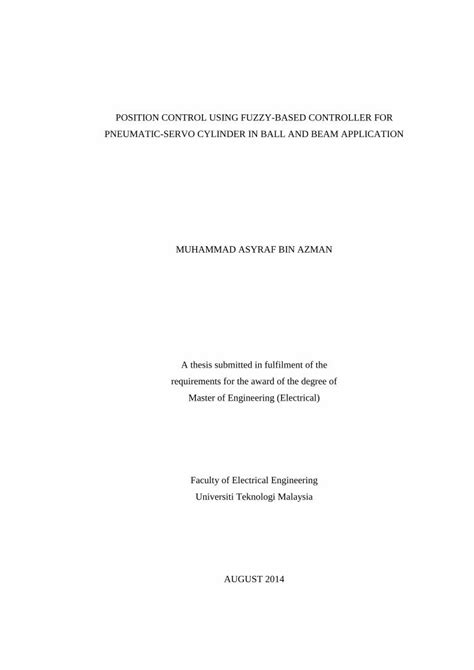 POSITION CONTROL USING FUZZY-BASED CONTROLLER FOR PNEUMATIC-SERVO CYLINDER IN BALL AND BEAM APPLICATION

MUHAMMAD ASYRAF BIN AZMAN

A thesis submitted in fulfilment of the requirements for the award of the degree of Master of Engineering (Electrical)

Faculty of Electrical Engineering
Universiti Teknologi Malaysia

AUGUST 2014